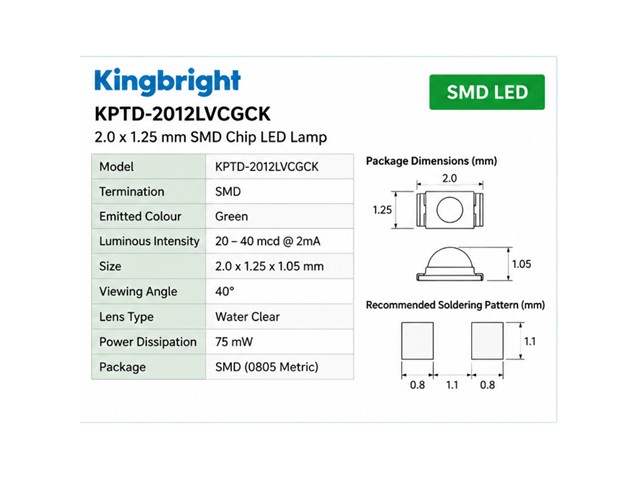 Kingbright

SMD LED

KPTD-2012LVCGCK

2.0 x 1.25 mm SMD Chip LED Lamp

| Model | KPTD-2012LVCGCK |
|---|---|
| Termination | SMD |
| Emitted Colour | Green |
| Luminous Intensity | 20 – 40 mcd @ 2mA |
| Size | 2.0 x 1.25 x 1.05 mm |
| Viewing Angle | 40° |
| Lens Type | Water Clear |
| Power Dissipation | 75 mW |
| Package | SMD (0805 Metric) |

Package Dimensions (mm)

2.0

1.25

1.05

Recommended Soldering Pattern (mm)

1.1

0.8

1.1

0.8